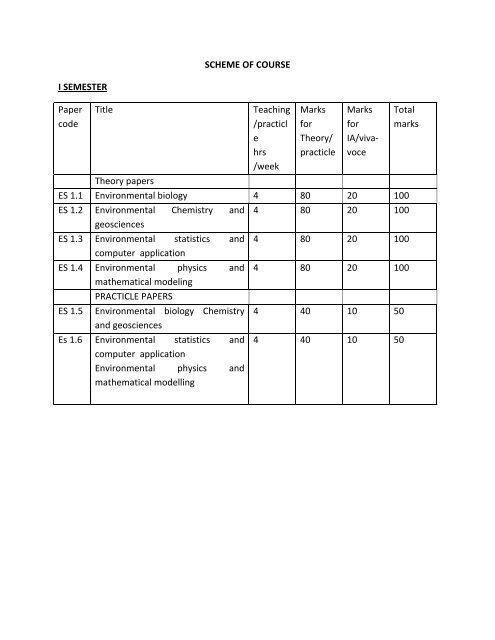 SCHEME OF COURSE

I SEMESTER

| Paper code | Title | Teaching /practicle hrs /week | Marks for Theory/ practicle | Marks for IA/viva-voce | Total marks |
|---|---|---|---|---|---|
| | Theory papers | | | | |
| ES 1.1 | Environmental biology | 4 | 80 | 20 | 100 |
| ES 1.2 | Environmental Chemistry and geosciences | 4 | 80 | 20 | 100 |
| ES 1.3 | Environmental statistics and computer application | 4 | 80 | 20 | 100 |
| ES 1.4 | Environmental physics and mathematical modeling | 4 | 80 | 20 | 100 |
| | PRACTICLE PAPERS | | | | |
| ES 1.5 | Environmental biology Chemistry and geosciences | 4 | 40 | 10 | 50 |
| Es 1.6 | Environmental statistics and computer application Environmental physics and mathematical modelling | 4 | 40 | 10 | 50 |